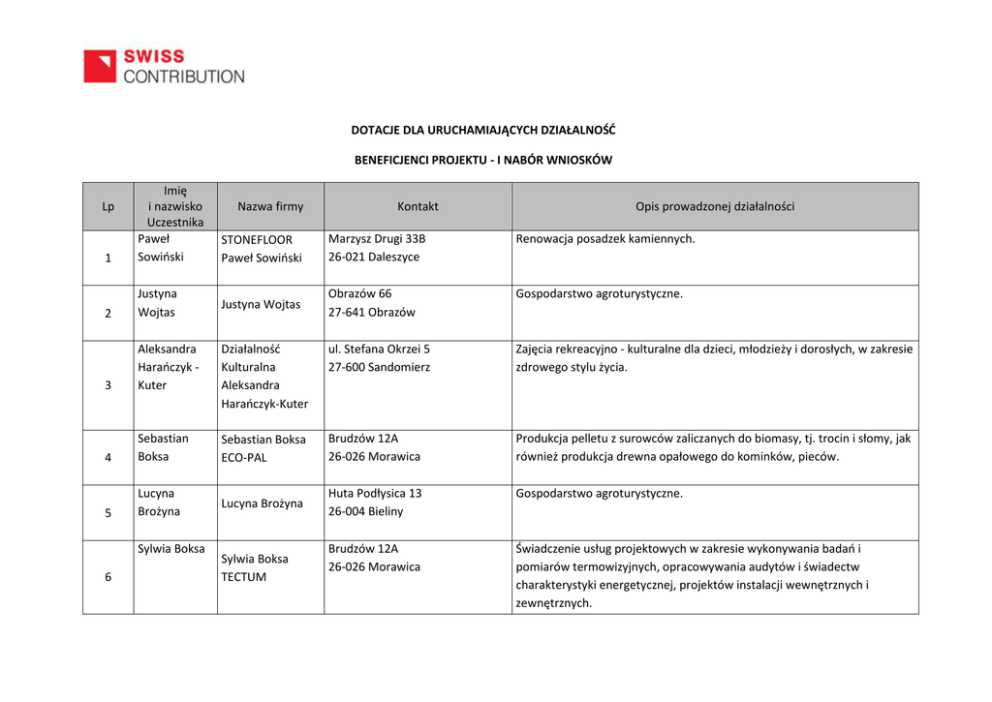 SWISS
CONTRIBUTION

DOTACJE DLA URUCHAMIAJĄCYCH DZIAŁALNOŚĆ

BENEFICJENCI PROJEKTU - I NABÓR WNIOSKÓW

| Lp | Imię i nazwisko Uczestnika | Nazwa firmy | Kontakt | Opis prowadzonej działalności |
|---|---|---|---|---|
| 1 | Paweł Sowiński | STONEFLOOR Paweł Sowiński | Marzysz Drugi 33B 26-021 Daleszyce | Renowacja posadzek kamiennych. |
| 2 | Justyna Wojtas | Justyna Wojtas | Obrazów 66 27-641 Obrazów | Gospodarstwo agroturystyczne. |
| 3 | Aleksandra Harańczyk - Kuter | Działalność Kulturalna Aleksandra Harańczyk-Kuter | ul. Stefana Okrzei 5 27-600 Sandomierz | Zajęcia rekreacyjno - kulturalne dla dzieci, młodzieży i dorosłych, w zakresie zdrowego stylu życia. |
| 4 | Sebastian Boksa | Sebastian Boksa ECO-PAL | Brudzów 12A 26-026 Morawica | Produkcja pelletu z surowców zaliczanych do biomasy, tj. trocin i słomy, jak również produkcja drewna opałowego do kominków, pieców. |
| 5 | Lucyna Brożyna | Lucyna Brożyna | Huta Podłysica 13 26-004 Bieliny | Gospodarstwo agroturystyczne. |
| 6 | Sylwia Boksa | Sylwia Boksa TECTUM | Brudzów 12A 26-026 Morawica | Świadczenie usług projektowych w zakresie wykonywania badań i pomiarów termowizyjnych, opracowywania audytów i świadectw charakterystyki energetycznej, projektów instalacji wewnętrznych i zewnętrznych. |